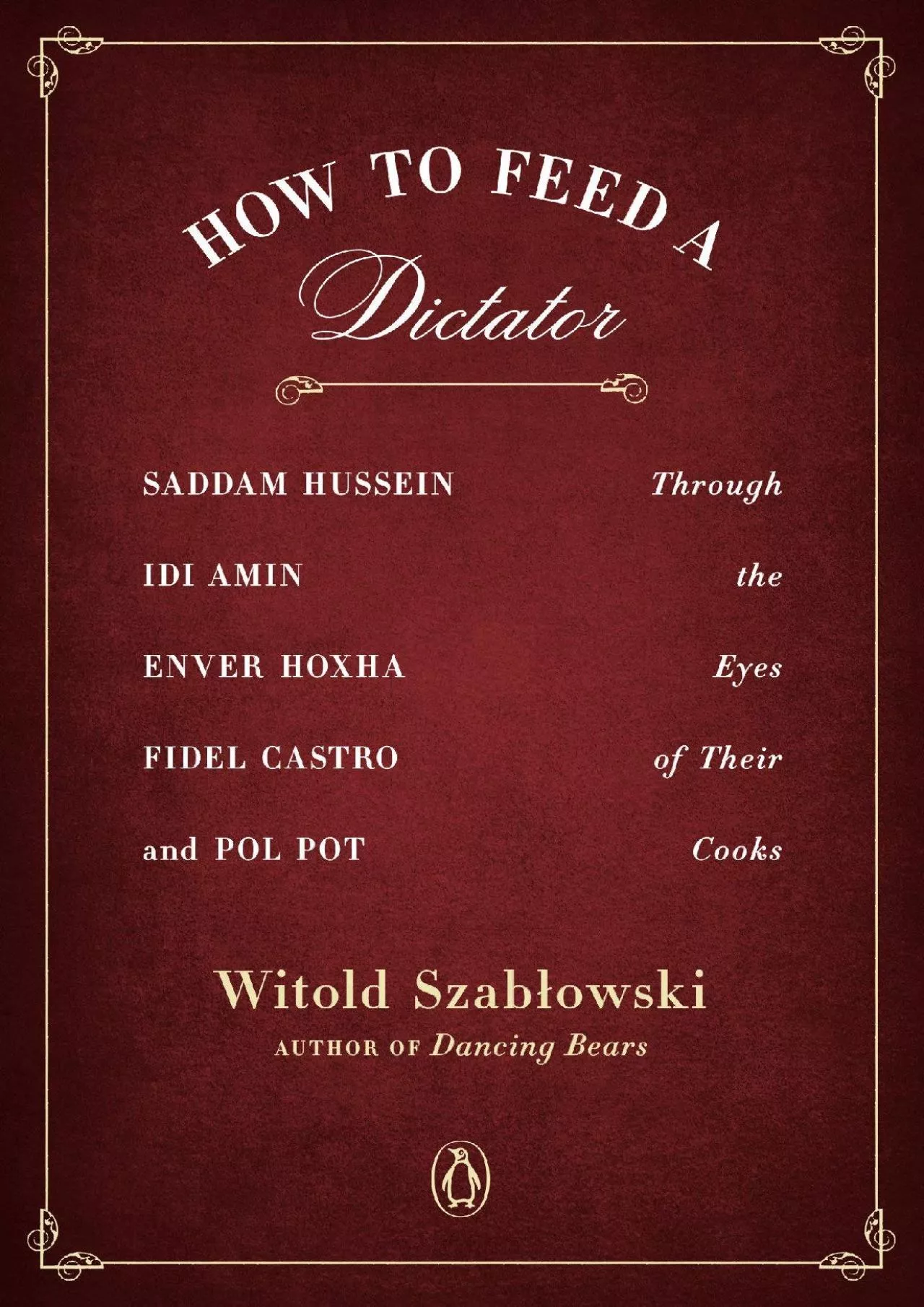 HOW TO FEED A
Dictator

SADDAM HUSSEIN
IDI AMIN
ENVER HOXHA
FIDEL CASTRO
and POL POT

Through
the
Eyes
of Their
Cooks

Witold Szabłowski
AUTHOR OF Dancing Bears